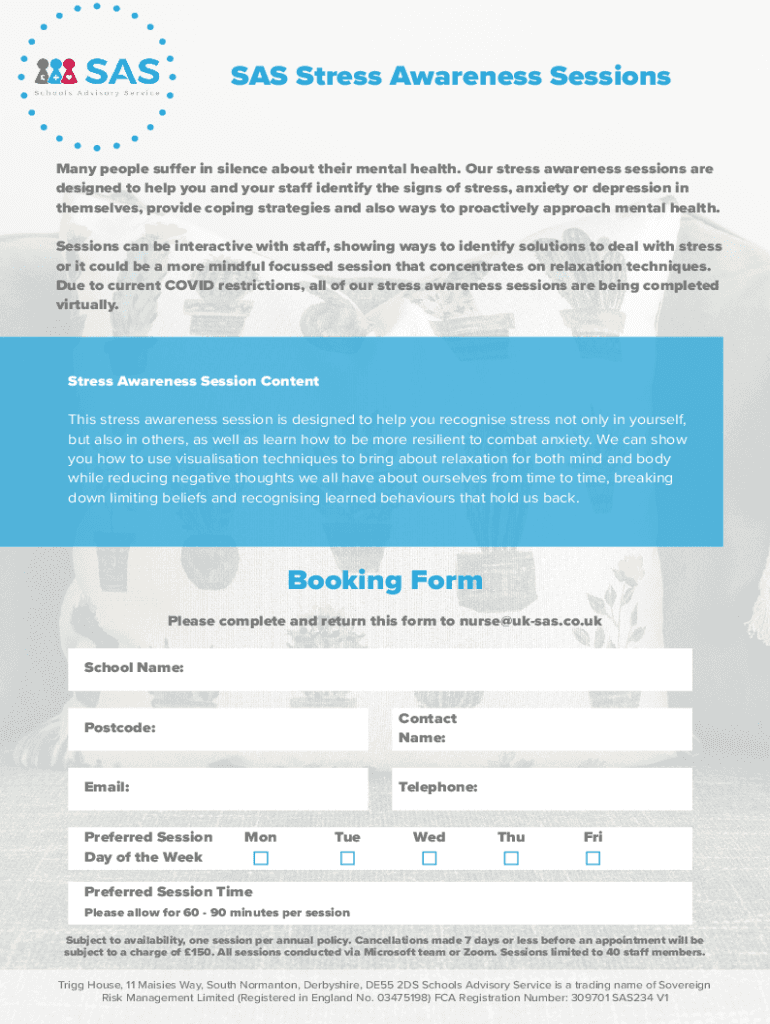 SAS
Schools Advisory Service

SAS Stress Awareness Sessions

Many people suffer in silence about their mental health. Our stress awareness sessions are designed to help you and your staff identify the signs of stress, anxiety or depression in themselves, provide coping strategies and also ways to proactively approach mental health.

Sessions can be interactive with staff, showing ways to identify solutions to deal with stress or it could be a more mindful focussed session that concentrates on relaxation techniques. Due to current COVID restrictions, all of our stress awareness sessions are being completed virtually.

Stress Awareness Session Content

This stress awareness session is designed to help you recognise stress not only in yourself, but also in others, as well as learn how to be more resilient to combat anxiety. We can show you how to use visualisation techniques to bring about relaxation for both mind and body while reducing negative thoughts we all have about ourselves from time to time, breaking down limiting beliefs and recognising learned behaviours that hold us back.

Booking Form

Please complete and return this form to nurse@uk-sas.co.uk

School Name:

Postcode:

Contact Name:

Email:

Telephone:

Preferred Session Day of the Week Mon Tue Wed Thu Fri

Preferred Session Time
Please allow for 60 - 90 minutes per session

Subject to availability, one session per annual policy. Cancellations made 7 days or less before an appointment will be subject to a charge of £150. All sessions conducted via Microsoft team or Zoom. Sessions limited to 40 staff members.

Trigg House, 11 Maisies Way, South Normanton, Derbyshire, DE55 2DS Schools Advisory Service is a trading name of Sovereign Risk Management Limited (Registered in England No. 03475198) FCA Registration Number: 309701 SAS234 V1